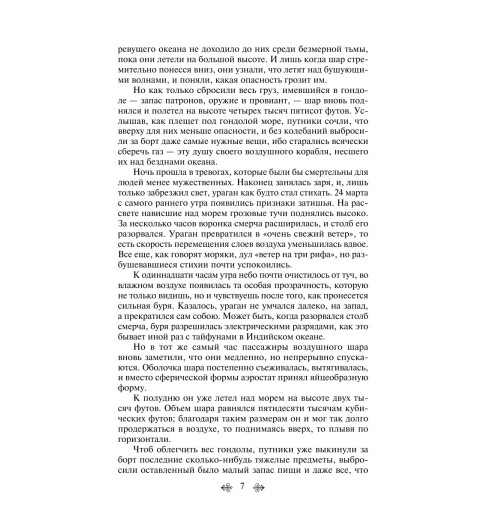 ревущего океана не доходило до них среди безмерной тьмы, пока они летели на большой высоте. И лишь когда шар стремительно понесся вниз, они узнали, что летят над бушующими волнами, и поняли, какая опасность грозит им.

Но как только сбросили весь груз, имевшийся в гондоле — запас патронов, оружие и провиант, — шар вновь поднялся и полетел на высоте четырех тысяч пятисот футов. Услышав, как плещет под гондолой море, путники сочли, что вверху для них меньше опасности, и без колебаний выбросили за борт даже самые нужные вещи, ибо старались всячески сберечь газ — эту душу своего воздушного корабля, несшего их над безднами океана.

Ночь прошла в тревогах, которые были бы смертельны для людей менее мужественных. Наконец занялась заря, и, лишь только забрезжил свет, ураган как будто стал стихать. 24 марта с самого раннего утра появились признаки затишья. На рассвете нависшие над морем грозовые тучи поднялись высоко. За несколько часов воронка смерча расширилась, и столб его разорвался. Ураган превратился в «очень свежий ветер», то есть скорость перемещения слоев воздуха уменьшилась вдвое. Все еще, как говорят моряки, дул «ветер на три рифа», но разбушевавшиеся стихии почти успокоились.

К одиннадцати часам утра небо почти очистилось от туч, во влажном воздухе появилась та особая прозрачность, которую не только видишь, но и чувствуешь после того, как пронесется сильная буря. Казалось, ураган не умчался далеко, на запад, а прекратился сам собою. Может быть, когда разорвался столб смерча, буря разрешилась электрическими разрядами, как это бывает иной раз с тайфунами в Индийском океане.

Но в тот же самый час пассажиры воздушного шара вновь заметили, что они медленно, но непрерывно спускаются. Оболочка шара постепенно съеживалась, вытягивалась, и вместо сферической формы аэростат принял яйцеобразную форму.

К полудню он уже летел над морем на высоте двух тысяч футов. Объем шара равнялся пятидесяти тысячам кубических футов; благодаря таким размерам он и мог так долго продержаться в воздухе, то поднимаясь вверх, то плывя по горизонтали.

Чтоб облегчить вес гондолы, путники уже выкинули за борт последние сколько-нибудь тяжелые предметы, выбросили оставленный было малый запас пищи и даже все, что

7